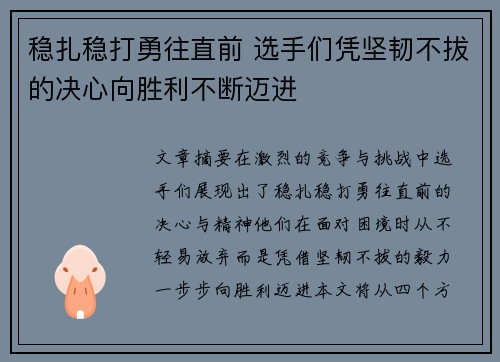 稳扎稳打勇往直前 选手们凭坚韧不拔的决心向胜利不断迈进

文章摘要在激烈的竞争与挑战中选手们展现出了稳扎稳打勇往直前的决心与精神他们在面对困境时从不轻易放弃而是凭借坚韧不拔的毅力一步步向胜利迈进本文将从四个方